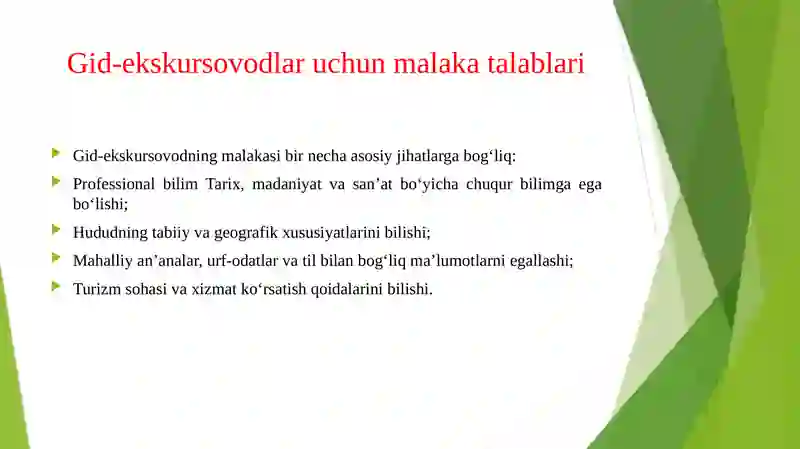 Gid-ekskursovodlar uchun malaka talablari

Gid-ekskursovodning malakasi bir necha asosiy jihatlarga bog‘liq:

Professional bilim Tarix, madaniyat va san’at bo‘yicha chuqur bilimga ega bo‘lishi;

Hududning tabiiy va geografik xususiyatlarini bilishi;

Mahalliy an’analar, urf-odatlar va til bilan bog‘liq ma’lumotlarni egallashi;

Turizm sohasi va xizmat ko‘rsatish qoidalarini bilishi.